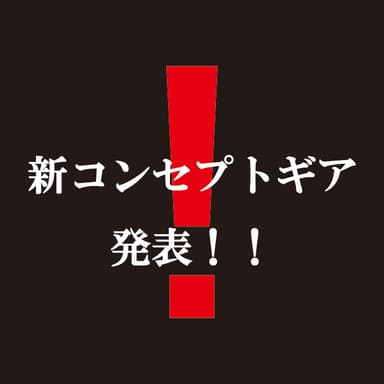 新コンセプトギア
発表！！